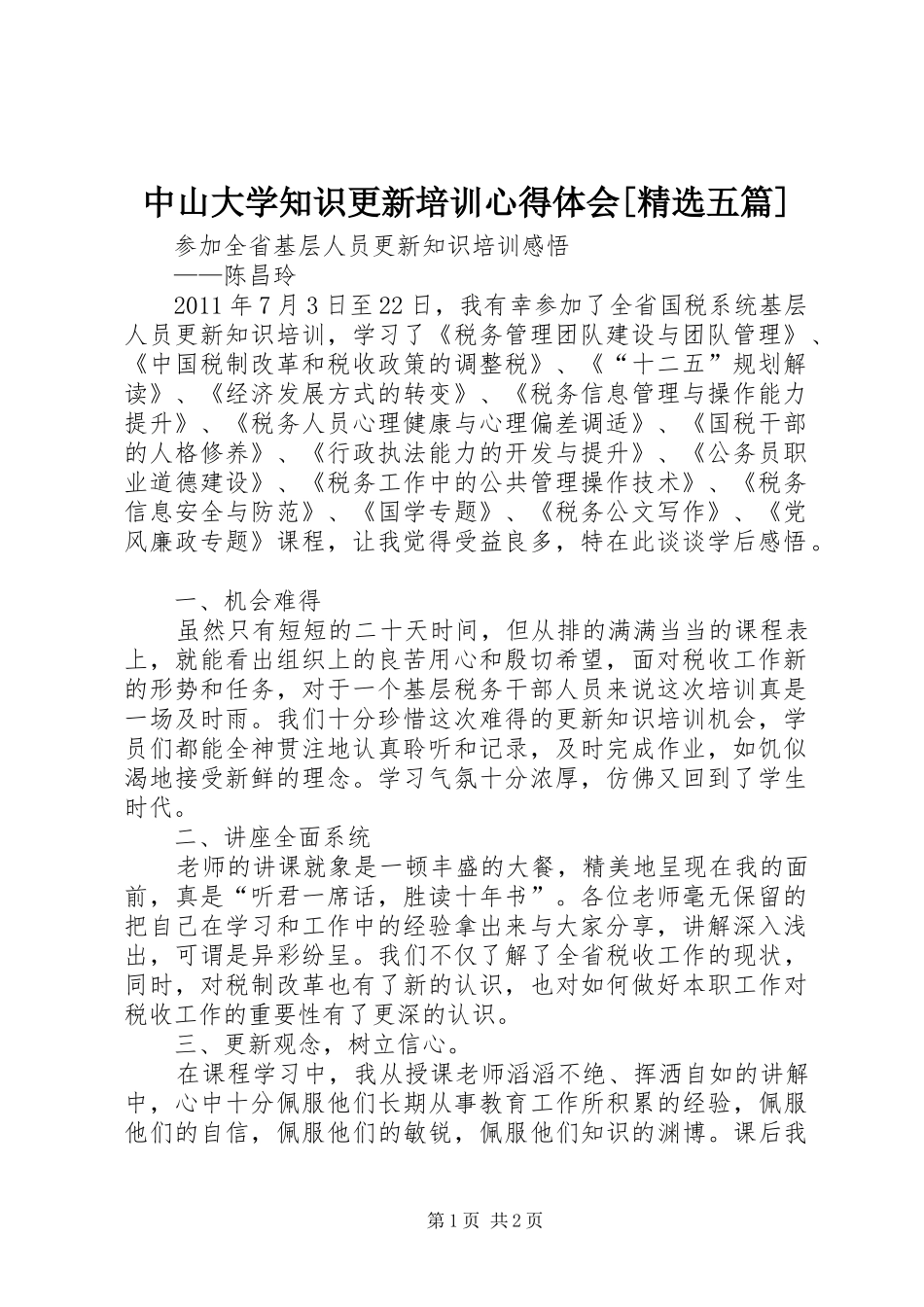 中山大学知识更新培训心得体会[精选五篇]

参加全省基层人员更新知识培训感悟
——陈昌玲

2011 年 7 月 3 日至 22 日，我有幸参加了全省国税系统基层人员更新知识培训，学习了《税务管理团队建设与团队管理》、《中国税制改革和税收政策的调整税》、《“十二五”规划解读》、《经济发展方式的转变》、《税务信息管理与操作能力提升》、《税务人员心理健康与心理偏差调适》、《国税干部的人格修养》、《行政执法能力的开发与提升》、《公务员职业道德建设》、《税务工作中的公共管理操作技术》、《税务信息安全与防范》、《国学专题》、《税务公文写作》、《党风廉政专题》课程，让我觉得受益良多，特在此谈谈学后感悟。

一、机会难得

虽然只有短短的二十天时间，但从排的满满当当的课程表上，就能看出组织上的良苦用心和殷切希望，面对税收工作新的形势和任务，对于一个基层税务干部人员来说这次培训真是一场及时雨。我们十分珍惜这次难得的更新知识培训机会，学员们都能全神贯注地认真聆听和记录，及时完成作业，如饥似渴地接受新鲜的理念。学习气氛十分浓厚，仿佛又回到了学生时代。

二、讲座全面系统

老师的讲课就象是一顿丰盛的大餐，精美地呈现在我的面前，真是“听君一席话，胜读十年书”。各位老师毫无保留的把自己在学习和工作中的经验拿出来与大家分享，讲解深入浅出，可谓是异彩纷呈。我们不仅了解了全省税收工作的现状，同时，对税制改革也有了新的认识，也对如何做好本职工作对税收工作的重要性有了更深的认识。

三、更新观念，树立信心。

在课程学习中，我从授课老师滔滔不绝、挥洒自如的讲解中，心中十分佩服他们长期从事教育工作所积累的经验，佩服他们的自信，佩服他们的敏锐，佩服他们知识的渊博。课后我

第 1 页 共 2 页